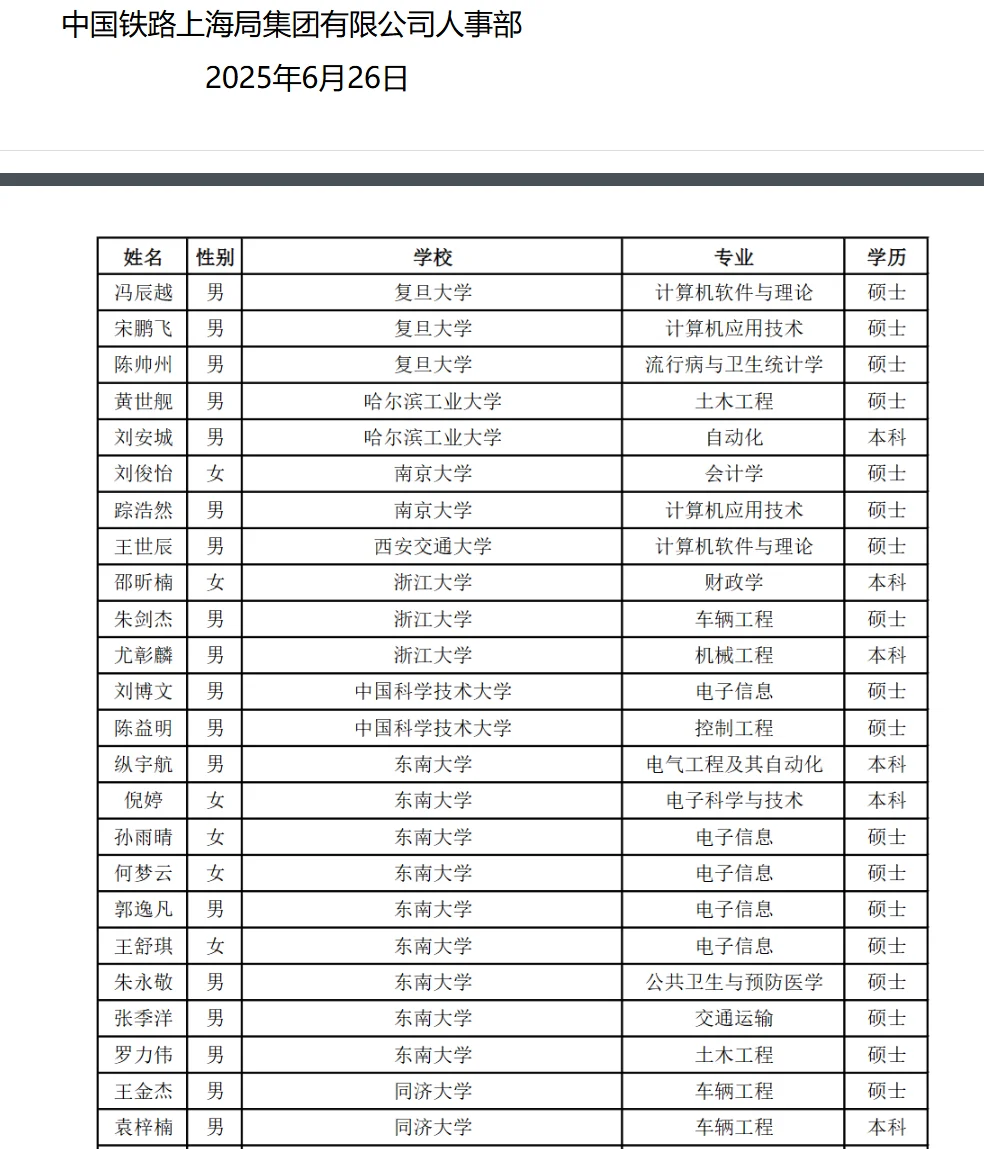 中国铁路上海局集团有限公司人事部

2025年6月26日

| 姓名 | 性别 | 学校 | 专业 | 学历 |
|---|---|---|---|---|
| 冯辰越 | 男 | 复旦大学 | 计算机软件与理论 | 硕士 |
| 宋鹏飞 | 男 | 复旦大学 | 计算机应用技术 | 硕士 |
| 陈帅州 | 男 | 复旦大学 | 流行病与卫生统计学 | 硕士 |
| 黄世舰 | 男 | 哈尔滨工业大学 | 土木工程 | 硕士 |
| 刘安城 | 男 | 哈尔滨工业大学 | 自动化 | 本科 |
| 刘俊怡 | 女 | 南京大学 | 会计学 | 硕士 |
| 踪浩然 | 男 | 南京大学 | 计算机应用技术 | 硕士 |
| 王世辰 | 男 | 西安交通大学 | 计算机软件与理论 | 硕士 |
| 邵昕楠 | 女 | 浙江大学 | 财政学 | 本科 |
| 朱剑杰 | 男 | 浙江大学 | 车辆工程 | 硕士 |
| 尤彰麟 | 男 | 浙江大学 | 机械工程 | 本科 |
| 刘博文 | 男 | 中国科学技术大学 | 电子信息 | 硕士 |
| 陈益明 | 男 | 中国科学技术大学 | 控制工程 | 硕士 |
| 纵宇航 | 男 | 东南大学 | 电气工程及其自动化 | 本科 |
| 倪婷 | 女 | 东南大学 | 电子科学与技术 | 本科 |
| 孙雨晴 | 女 | 东南大学 | 电子信息 | 硕士 |
| 何梦云 | 女 | 东南大学 | 电子信息 | 硕士 |
| 郭逸凡 | 男 | 东南大学 | 电子信息 | 硕士 |
| 王舒琪 | 女 | 东南大学 | 电子信息 | 硕士 |
| 朱永敬 | 男 | 东南大学 | 公共卫生与预防医学 | 硕士 |
| 张季洋 | 男 | 东南大学 | 交通运输 | 硕士 |
| 罗力伟 | 男 | 东南大学 | 土木工程 | 硕士 |
| 王金杰 | 男 | 同济大学 | 车辆工程 | 硕士 |
| 袁梓楠 | 男 | 同济大学 | 车辆工程 | 本科 |